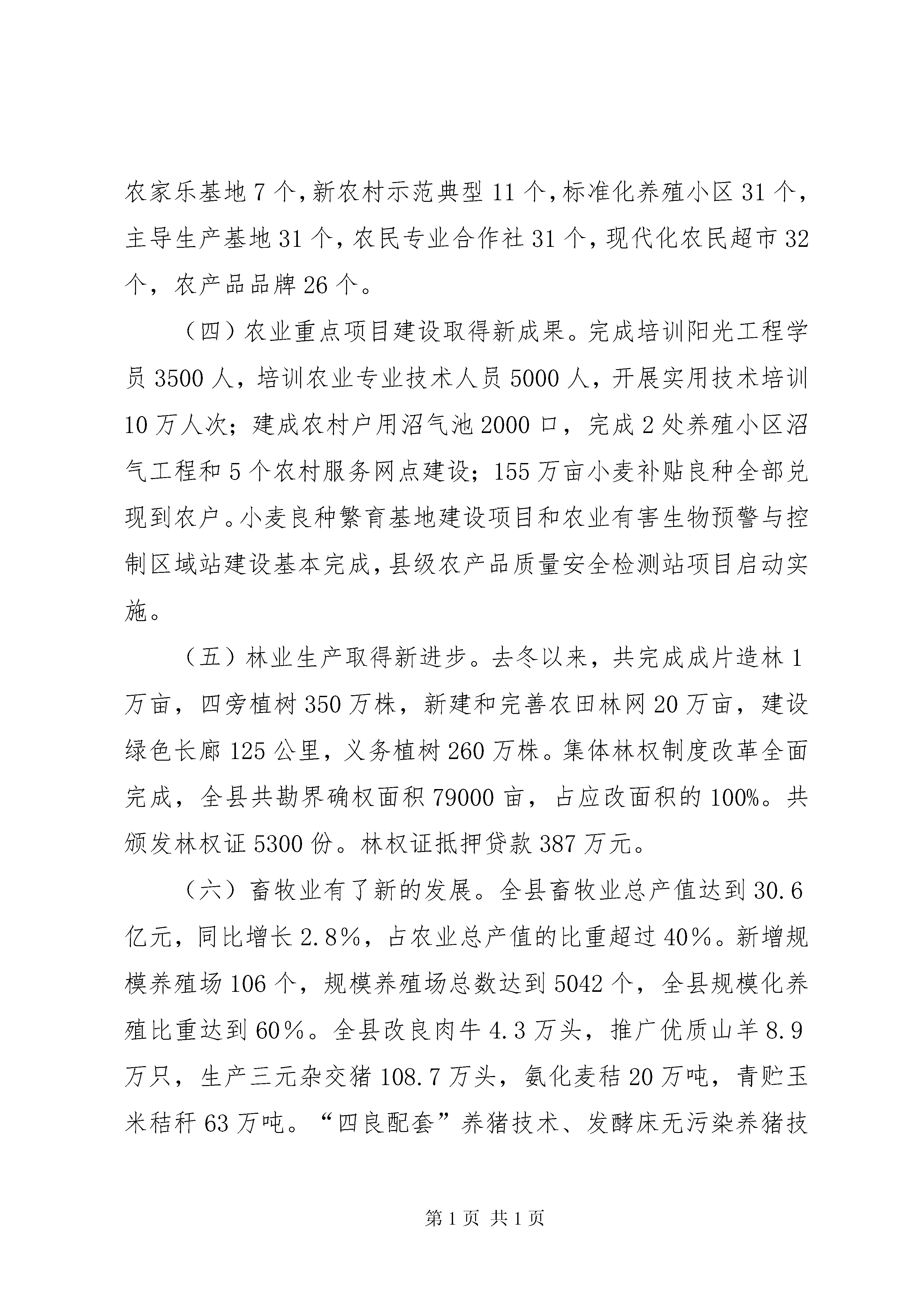 农家乐基地7个，新农村示范典型11个，标准化养殖小区31个，主导生产基地31个，农民专业合作社31个，现代化农民超市32个，农产品品牌26个。

（四）农业重点项目建设取得新成果。完成培训阳光工程学员3500人，培训农业专业技术人员5000人，开展实用技术培训10万人次；建成农村户用沼气池2000口，完成2处养殖小区沼气工程和5个农村服务网点建设；155万亩小麦补贴良种全部兑现到农户。小麦良种繁育基地建设项目和农业有害生物预警与控制区域站建设基本完成，县级农产品质量安全检测站项目启动实施。

（五）林业生产取得新进步。去冬以来，共完成成片造林1万亩，四旁植树350万株，新建和完善农田林网20万亩，建设绿色长廊125公里，义务植树260万株。集体林权制度改革全面完成，全县共勘界确权面积79000亩，占应改面积的100%。共颁发林权证5300份。林权证抵押贷款387万元。

（六）畜牧业有了新的发展。全县畜牧业总产值达到30.6亿元，同比增长2.8%，占农业总产值的比重超过40%。新增规模养殖场106个，规模养殖场总数达到5042个，全县规模化养殖比重达到60%。全县改良肉牛4.3万头，推广优质山羊8.9万只，生产三元杂交猪108.7万头，氨化麦秸20万吨，青贮玉米秸秆63万吨。“四良配套”养猪技术、发酵床无污染养猪技

第1页 共1页